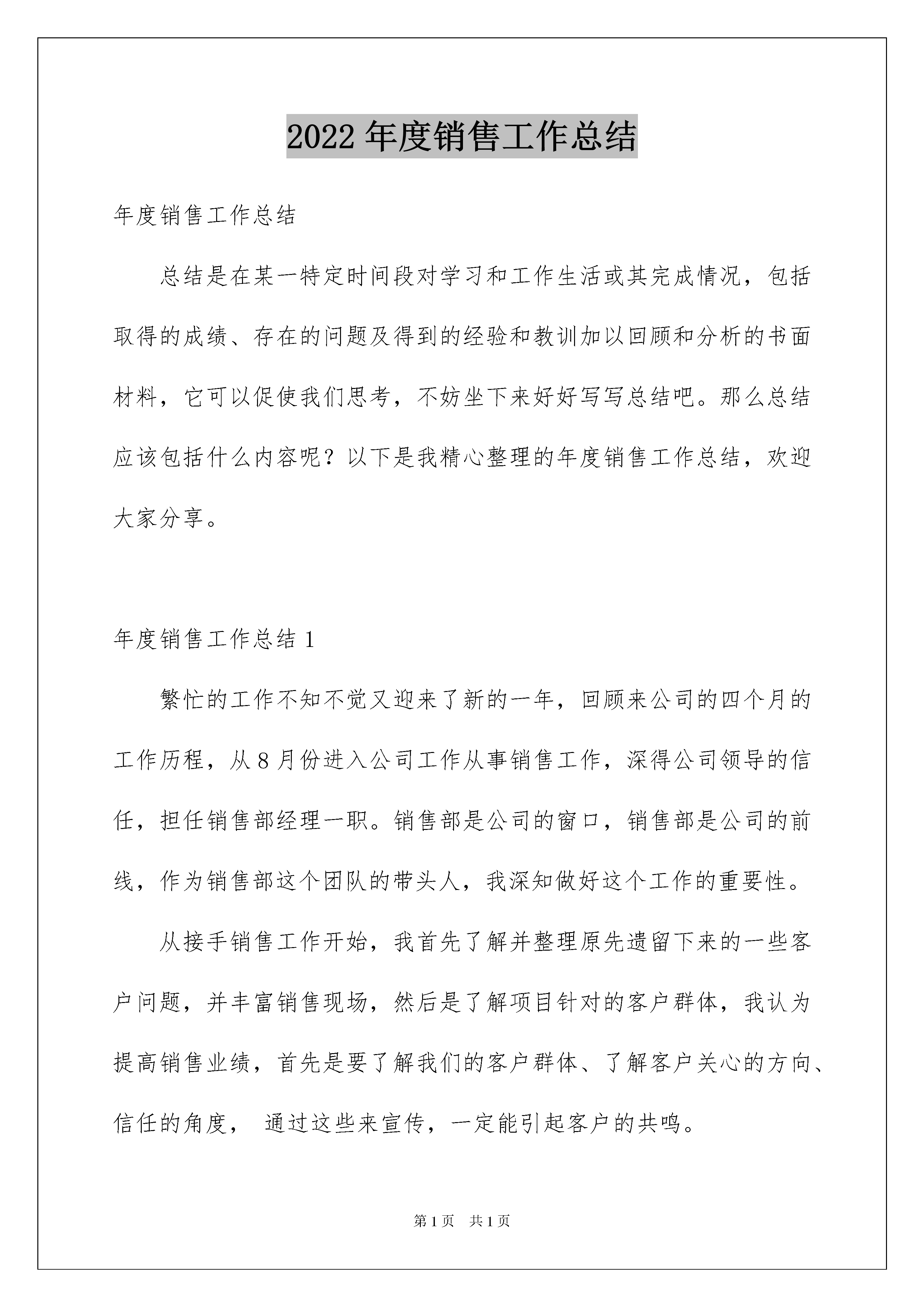 2022 年度销售工作总结

年度销售工作总结

总结是在某一特定时间段对学习和工作生活或其完成情况，包括取得的成绩、存在的问题及得到的经验和教训加以回顾和分析的书面材料，它可以促使我们思考，不妨坐下来好好写写总结吧。那么总结应该包括什么内容呢？以下是我精心整理的年度销售工作总结，欢迎大家分享。

年度销售工作总结 1

繁忙的工作不知不觉又迎来了新的一年，回顾来公司的四个月的工作历程，从 8 月份进入公司工作从事销售工作，深得公司领导的信任，担任销售部经理一职。销售部是公司的窗口，销售部是公司的前线，作为销售部这个团队的带头人，我深知做好这个工作的重要性。

从接手销售工作开始，我首先了解并整理原先遗留下来的一些客户问题，并丰富销售现场，然后是了解项目针对的客户群体，我认为提高销售业绩，首先是要了解我们的客户群体、了解客户关心的方向、信任的角度， 通过这些来宣传，一定能引起客户的共鸣。

第 1 页 共 1 页